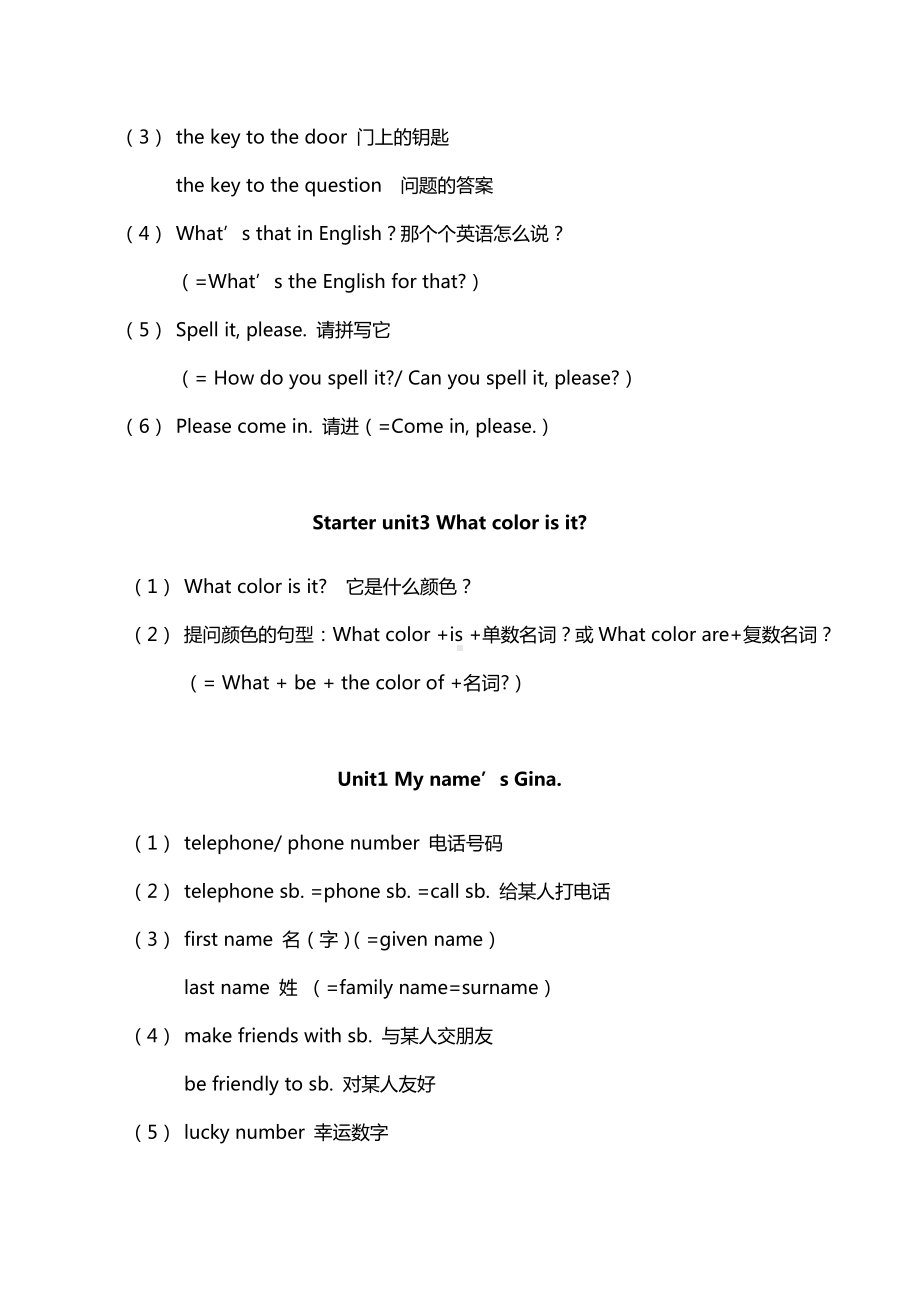 （3） the key to the door 门上的钥匙

the key to the question 问题的答案

（4） What’s that in English？那个个英语怎么说？

（=What’s the English for that?）

（5） Spell it, please. 请拼写它

（= How do you spell it?/ Can you spell it, please?）

（6） Please come in. 请进（=Come in, please.）

Starter unit3 What color is it?

（1） What color is it? 它是什么颜色？

（2） 提问颜色的句型：What color +is +单数名词？或 What color are+复数名词？

（= What + be + the color of +名词?）

Unit1 My name’s Gina.

（1） telephone/ phone number 电话号码

（2） telephone sb. =phone sb. =call sb. 给某人打电话

（3） first name 名（字）(=given name）

last name 姓 （=family name=surname）

（4） make friends with sb. 与某人交朋友

be friendly to sb. 对某人友好

（5） lucky number 幸运数字